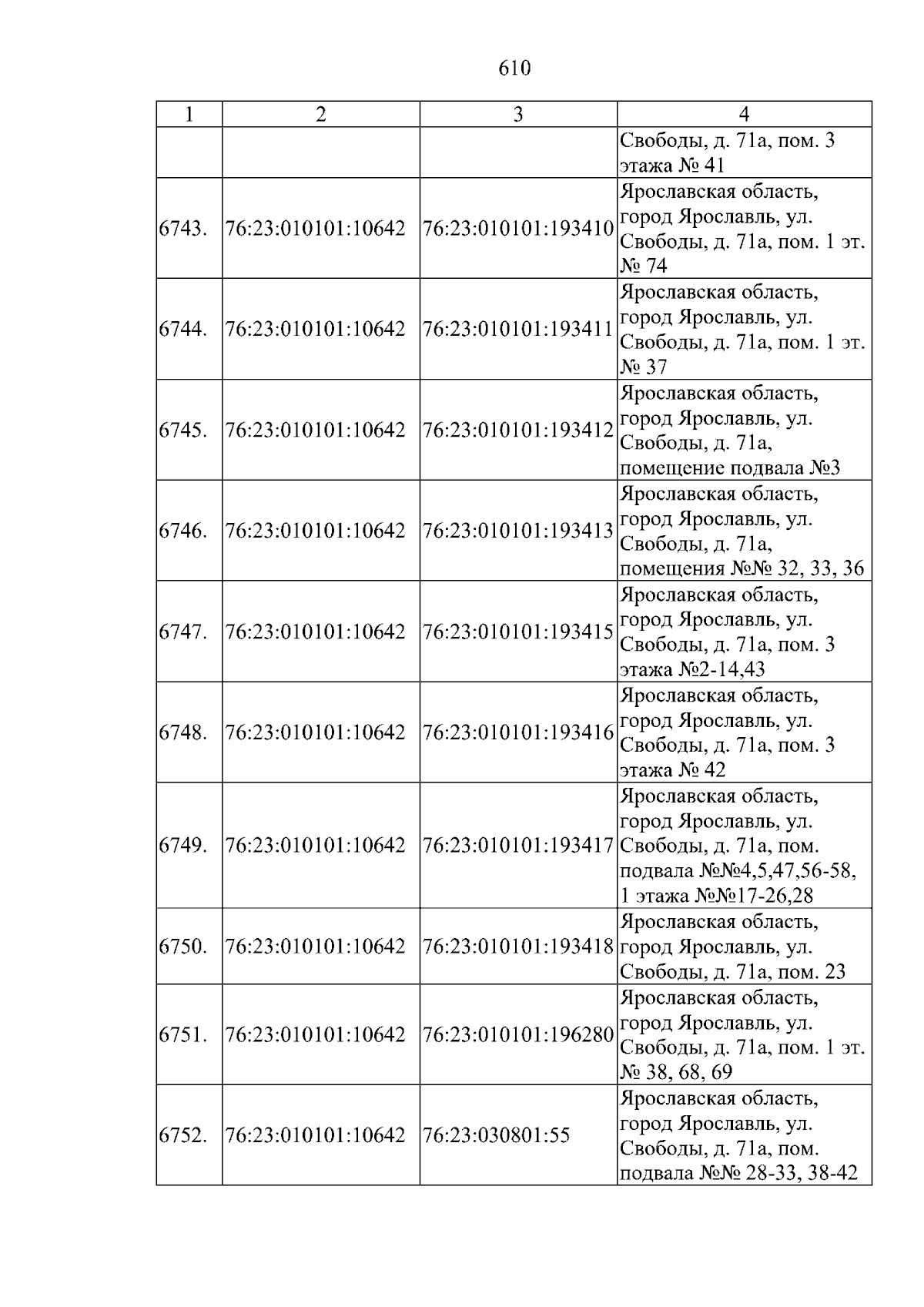 610

| 1 | 2 | 3 | 4 |
|---|---|---|---|
|  |  |  | Свободы, д. 71а, пом. 3 этажа № 41 |
| 6743. | 76:23:010101:10642 | 76:23:010101:193410 | Ярославская область, город Ярославль, ул. Свободы, д. 71а, пом. 1 эт. № 74 |
| 6744. | 76:23:010101:10642 | 76:23:010101:193411 | Ярославская область, город Ярославль, ул. Свободы, д. 71а, пом. 1 эт. № 37 |
| 6745. | 76:23:010101:10642 | 76:23:010101:193412 | Ярославская область, город Ярославль, ул. Свободы, д. 71а, помещение подвала №3 |
| 6746. | 76:23:010101:10642 | 76:23:010101:193413 | Ярославская область, город Ярославль, ул. Свободы, д. 71а, помещения №№ 32, 33, 36 |
| 6747. | 76:23:010101:10642 | 76:23:010101:193415 | Ярославская область, город Ярославль, ул. Свободы, д. 71а, пом. 3 этажа №2-14,43 |
| 6748. | 76:23:010101:10642 | 76:23:010101:193416 | Ярославская область, город Ярославль, ул. Свободы, д. 71а, пом. 3 этажа № 42 |
| 6749. | 76:23:010101:10642 | 76:23:010101:193417 | Ярославская область, город Ярославль, ул. Свободы, д. 71а, пом. подвала №№4,5,47,56-58, 1 этажа №№17-26,28 |
| 6750. | 76:23:010101:10642 | 76:23:010101:193418 | Ярославская область, город Ярославль, ул. Свободы, д. 71а, пом. 23 |
| 6751. | 76:23:010101:10642 | 76:23:010101:196280 | Ярославская область, город Ярославль, ул. Свободы, д. 71а, пом. 1 эт. № 38, 68, 69 |
| 6752. | 76:23:010101:10642 | 76:23:030801:55 | Ярославская область, город Ярославль, ул. Свободы, д. 71а, пом. подвала №№ 28-33, 38-42 |